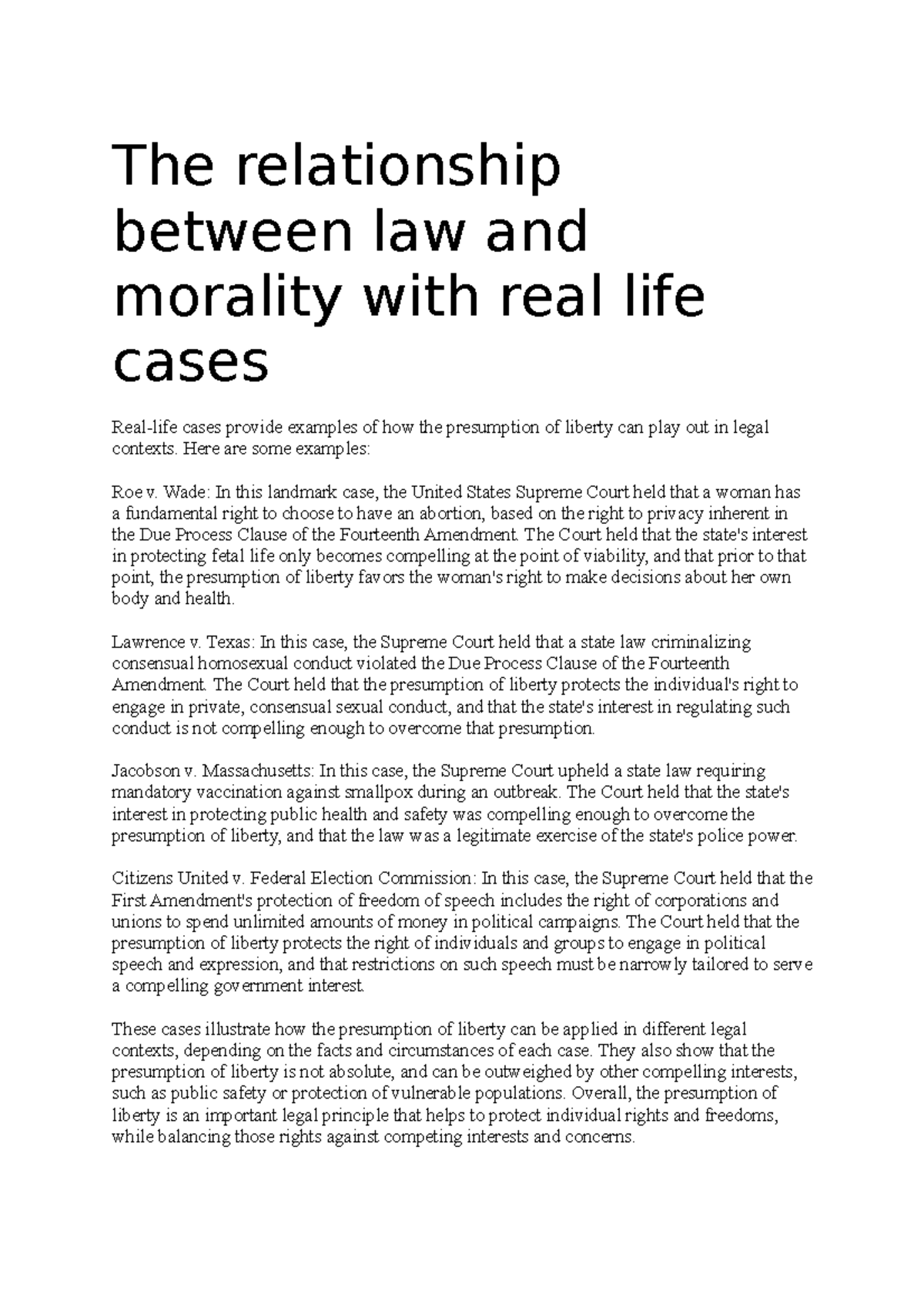 The relationship between law and morality with real life cases

Real-life cases provide examples of how the presumption of liberty can play out in legal contexts. Here are some examples:

Roe v. Wade: In this landmark case, the United States Supreme Court held that a woman has a fundamental right to choose to have an abortion, based on the right to privacy inherent in the Due Process Clause of the Fourteenth Amendment. The Court held that the state's interest in protecting fetal life only becomes compelling at the point of viability, and that prior to that point, the presumption of liberty favors the woman's right to make decisions about her own body and health.

Lawrence v. Texas: In this case, the Supreme Court held that a state law criminalizing consensual homosexual conduct violated the Due Process Clause of the Fourteenth Amendment. The Court held that the presumption of liberty protects the individual's right to engage in private, consensual sexual conduct, and that the state's interest in regulating such conduct is not compelling enough to overcome that presumption.

Jacobson v. Massachusetts: In this case, the Supreme Court upheld a state law requiring mandatory vaccination against smallpox during an outbreak. The Court held that the state's interest in protecting public health and safety was compelling enough to overcome the presumption of liberty, and that the law was a legitimate exercise of the state's police power.

Citizens United v. Federal Election Commission: In this case, the Supreme Court held that the First Amendment's protection of freedom of speech includes the right of corporations and unions to spend unlimited amounts of money in political campaigns. The Court held that the presumption of liberty protects the right of individuals and groups to engage in political speech and expression, and that restrictions on such speech must be narrowly tailored to serve a compelling government interest.

These cases illustrate how the presumption of liberty can be applied in different legal contexts, depending on the facts and circumstances of each case. They also show that the presumption of liberty is not absolute, and can be outweighed by other compelling interests, such as public safety or protection of vulnerable populations. Overall, the presumption of liberty is an important legal principle that helps to protect individual rights and freedoms, while balancing those rights against competing interests and concerns.